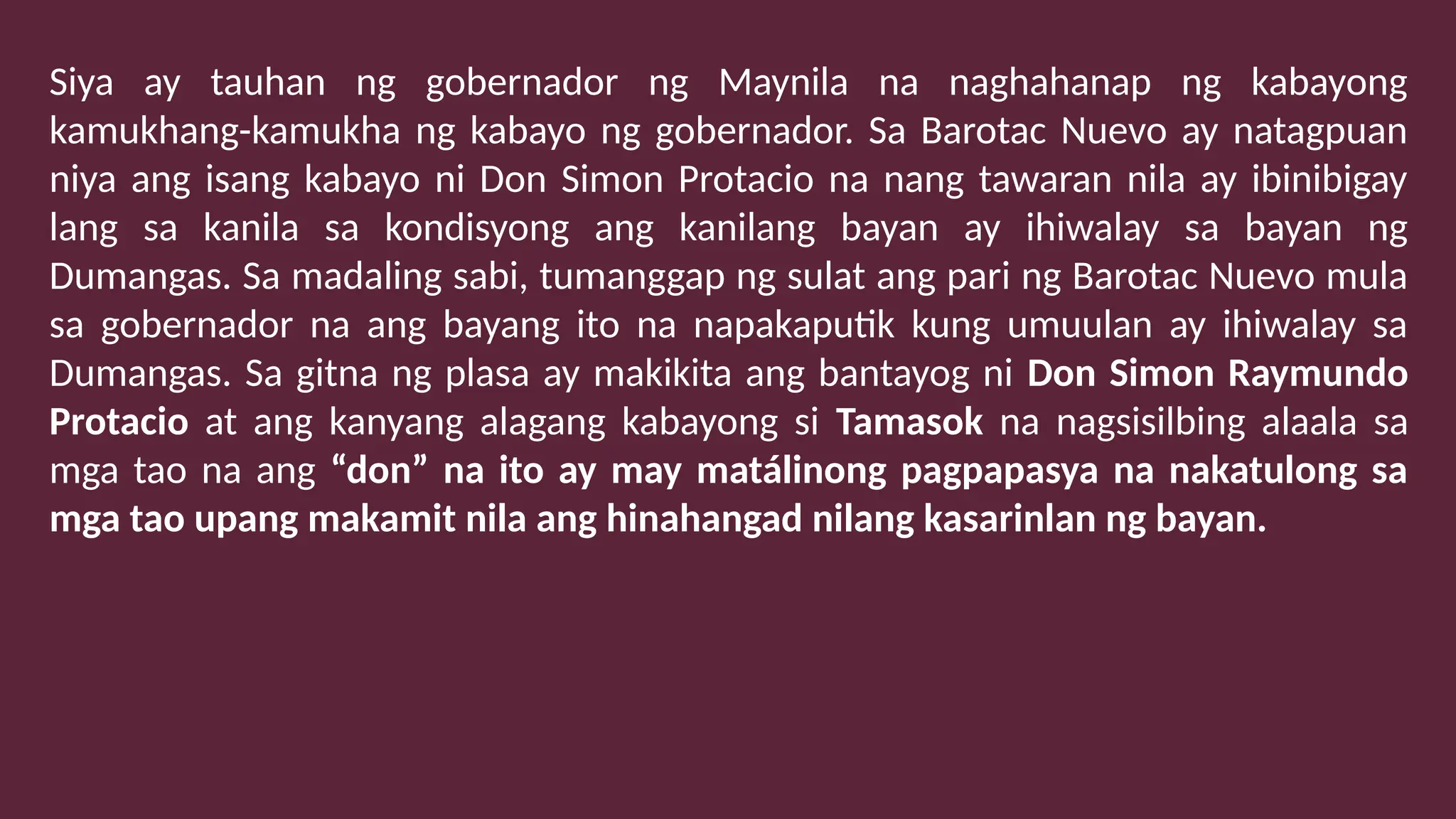 Siya ay tauhan ng gobernador ng Maynila na naghahanap ng kabayong kamukhang-kamukha ng kabayo ng gobernador. Sa Barotac Nuevo ay natagpuan niya ang isang kabayo ni Don Simon Protacio na nang tawaran nila ay ibinibigay lang sa kanila sa kondisyong ang kanilang bayan ay ihiwalay sa bayan ng Dumangas. Sa madaling sabi, tumanggap ng sulat ang pari ng Barotac Nuevo mula sa gobernador na ang bayang ito na napakaputik kung umuulan ay ihiwalay sa Dumangas. Sa gitna ng plasa ay makikita ang bantayog ni Don Simon Raymundo Protacio at ang kanyang alagang kabayong si Tamasok na nagsisilbing alaala sa mga tao na ang “don” na ito ay may matálinong pagpapasya na nakatulong sa mga tao upang makamit nila ang hinahangad nilang kasarinlan ng bayan.